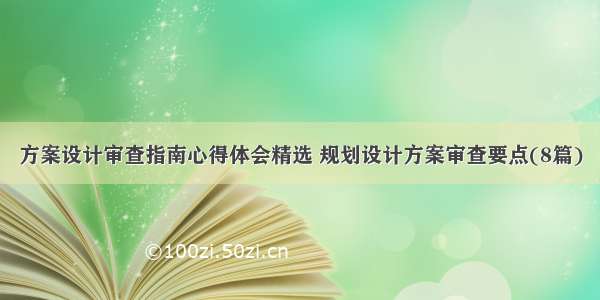 方案设计审查指南心得体会精选 规划设计方案审查要点(8篇)

©100zi.50zi.cn